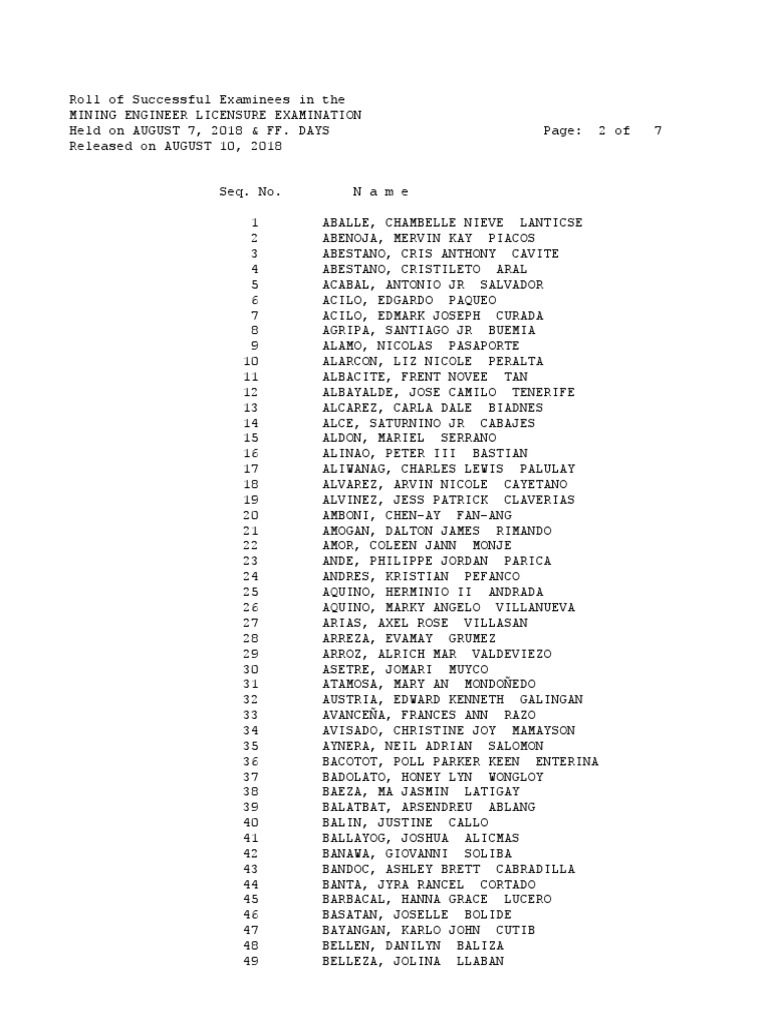 Roll of Successful Examinees in the
MINING ENGINEER LICENSURE EXAMINATION
Held on AUGUST 7, 2018 & FF. DAYS
Page: 2 of 7
Released on AUGUST 10, 2018

| Seq. No. | N a m e |
|---|---|
| 1 | ABALLE, CHAMBELLE NIEVE LANTICSE |
| 2 | ABENOJA, MERVIN KAY PIACOS |
| 3 | ABESTANO, CRIS ANTHONY CAVITE |
| 4 | ABESTANO, CRISTILETO ARAL |
| 5 | ACABAL, ANTONIO JR SALVADOR |
| 6 | ACILO, EDGARDO PAQUEO |
| 7 | ACILO, EDMARK JOSEPH CURADA |
| 8 | AGRIPA, SANTIAGO JR BUEMIA |
| 9 | ALAMO, NICOLAS PASAPORTE |
| 10 | ALARCON, LIZ NICOLE PERALTA |
| 11 | ALBACITE, FRENT NOVEE TAN |
| 12 | ALBAYALDE, JOSE CAMILO TENERIFE |
| 13 | ALCAREZ, CARLA DALE BIADNES |
| 14 | ALCE, SATURNINO JR CABAJES |
| 15 | ALDON, MARIEL SERRANO |
| 16 | ALINAO, PETER III BASTIAN |
| 17 | ALIWANAG, CHARLES LEWIS PALULAY |
| 18 | ALVAREZ, ARVIN NICOLE CAYETANO |
| 19 | ALVINEZ, JESS PATRICK CLAVERIAS |
| 20 | AMBONI, CHEN-AY FAN-ANG |
| 21 | AMOGAN, DALTON JAMES RIMANDO |
| 22 | AMOR, COLEEN JANN MONJE |
| 23 | ANDE, PHILIPPE JORDAN PARICA |
| 24 | ANDRES, KRISTIAN PEFANCO |
| 25 | AQUINO, HERMINIO II ANDRADA |
| 26 | AQUINO, MARKY ANGELO VILLANUEVA |
| 27 | ARIAS, AXEL ROSE VILLASAN |
| 28 | ARREZA, EVAMAY GRUMEZ |
| 29 | ARROZ, ALRICH MAR VALDEVIEZO |
| 30 | ASETRE, JOMARI MUYCO |
| 31 | ATAMOSA, MARY AN MONDOÑEDO |
| 32 | AUSTRIA, EDWARD KENNETH GALINGAN |
| 33 | AVANCEÑA, FRANCES ANN RAZO |
| 34 | AVISADO, CHRISTINE JOY MAMAYSON |
| 35 | AYNERA, NEIL ADRIAN SALOMON |
| 36 | BACOTOT, POLL PARKER KEEN ENTERINA |
| 37 | BADOLATO, HONEY LYN WONGLOY |
| 38 | BAEZA, MA JASMIN LATIGAY |
| 39 | BALATBAT, ARSENDREU ABLANG |
| 40 | BALIN, JUSTINE CALLO |
| 41 | BALLAYOG, JOSHUA ALICMAS |
| 42 | BANAWA, GIOVANNI SOLIBA |
| 43 | BANDOC, ASHLEY BRETT CABRADILLA |
| 44 | BANTA, JYRA RANCEL CORTADO |
| 45 | BARBACAL, HANNA GRACE LUCERO |
| 46 | BASATAN, JOSELLE BOLIDE |
| 47 | BAYANGAN, KARLO JOHN CUTIB |
| 48 | BELLEN, DANILYN BALIZA |
| 49 | BELLEZA, JOLINA LLABAN |